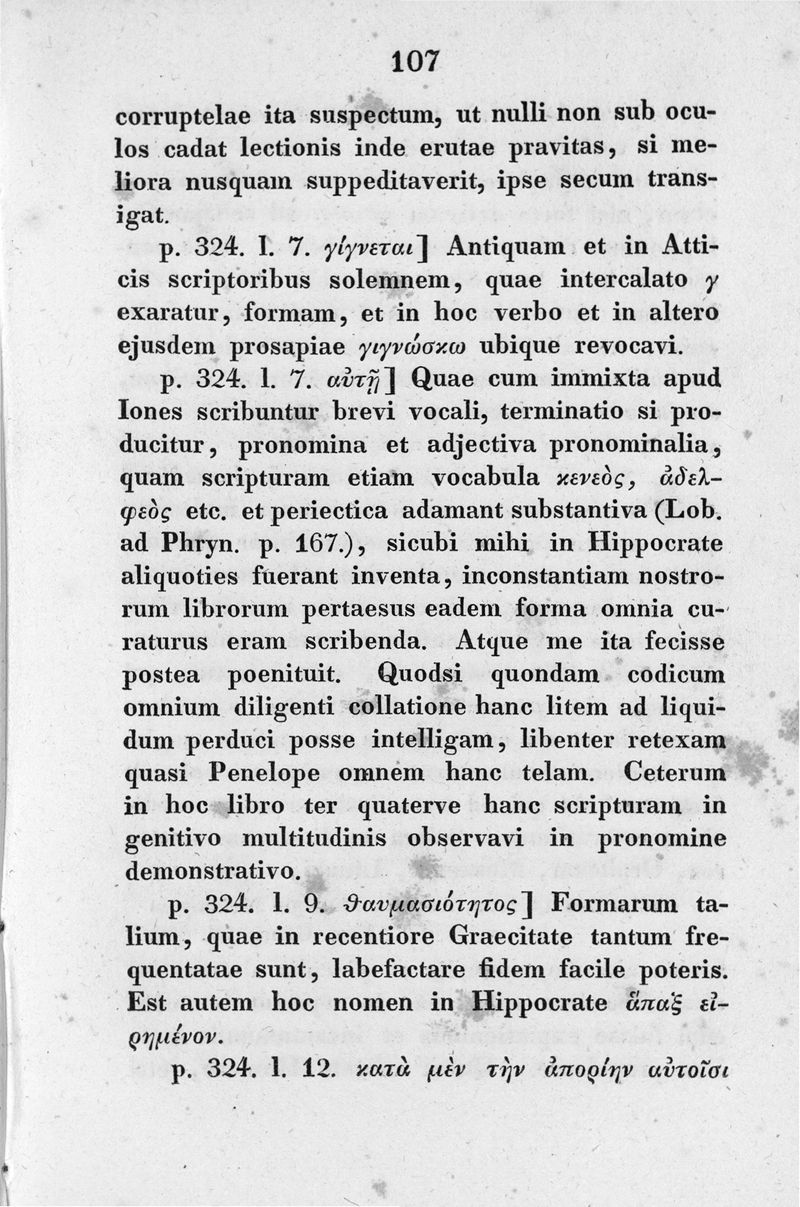 107

corruptelae ita suspectum, ut nulli non sub oculos cadat lectionis inde erutae pravitas, si meliora nusquam suppeditaverit, ipse secum transigat.

p. 324. l. 7. γίγνεται] Antiquam et in Atticis scriptoribus solemnem, quae intercalato γ exaratur, formam, et in hoc verbo et in altero ejusdem prosapiae γιγνώσκω ubique revocavi.

p. 324. l. 7. αὐτῇ] Quae cum immixta apud Iones scribuntur brevi vocali, terminatio si producitur, pronomina et adjectiva pronominalia, quam scripturam etiam vocabula κενεὸς, ἀδελφεὸς etc. et periectica adamant substantiva (Lob. ad Phryn. p. 167.), sicubi mihi in Hippocrate aliquoties fuerant inventa, inconstantiam nostrorum librorum pertaesus eadem forma omnia curaturus eram scribenda. Atque me ita fecisse postea poenituit. Quodsi quondam codicum omnium diligenti collatione hanc litem ad liquidum perduci posse intelligam, libenter retexam quasi Penelope omnem hanc telam. Ceterum in hoc libro ter quaterve hanc scripturam in genitivo multitudinis observavi in pronomine demonstrativo.

p. 324. l. 9. θαυμασιότητος] Formarum talium, quae in recentiore Graecitate tantum frequentatae sunt, labefactare fidem facile poteris. Est autem hoc nomen in Hippocrate ἅπαξ εἰρημένον.

p. 324. l. 12. κατὰ μὲν τὴν ἀπορίην αὐτοῖσι